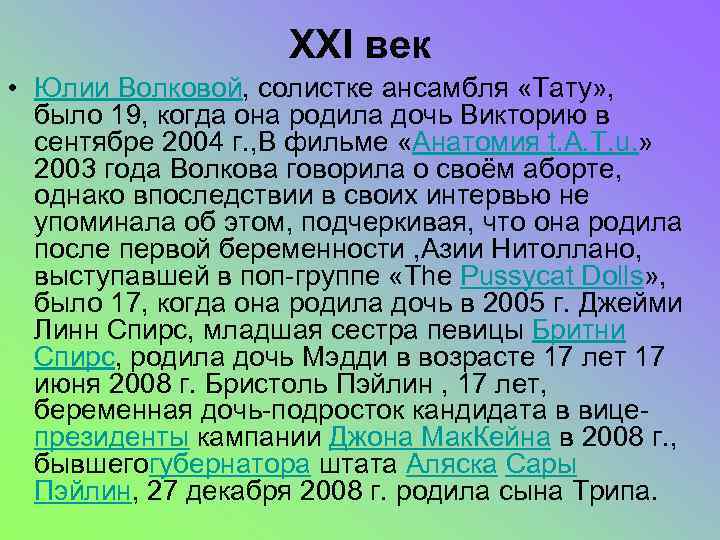 XXI век

• Юлии Волковой, солистке ансамбля «Тату», было 19, когда она родила дочь Викторию в сентябре 2004 г.,В фильме «Анатомия t.A.T.u.» 2003 года Волкова говорила о своём аборте, однако впоследствии в своих интервью не упоминала об этом, подчеркивая, что она родила после первой беременности ,Азии Нитоллано, выступавшей в поп-группе «The Pussycat Dolls», было 17, когда она родила дочь в 2005 г. Джейми Линн Спирс, младшая сестра певицы Бритни Спирс, родила дочь Мэдди в возрасте 17 лет 17 июня 2008 г. Бристоль Пэйлин , 17 лет, беременная дочь-подросток кандидата в вице-президенты кампании Джона МакКейна в 2008 г., бывшегогубернатора штата Аляска Сары Пэйлин, 27 декабря 2008 г. родила сына Трипа.